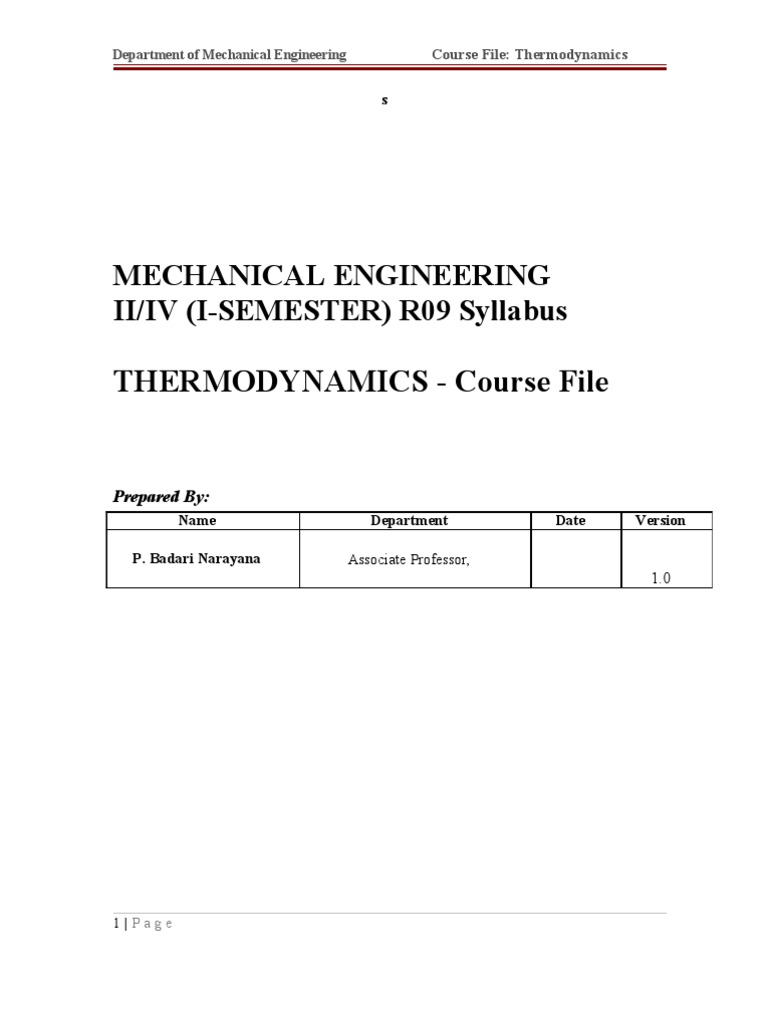 Department of Mechanical Engineering Course File: Thermodynamics

s

MECHANICAL ENGINEERING
II/IV (I-SEMESTER) R09 Syllabus

THERMODYNAMICS - Course File

Prepared By:

| Name | Department | Date | Version |
|---|---|---|---|
| P. Badari Narayana | Associate Professor, | | 1.0 |

1 | P a g e